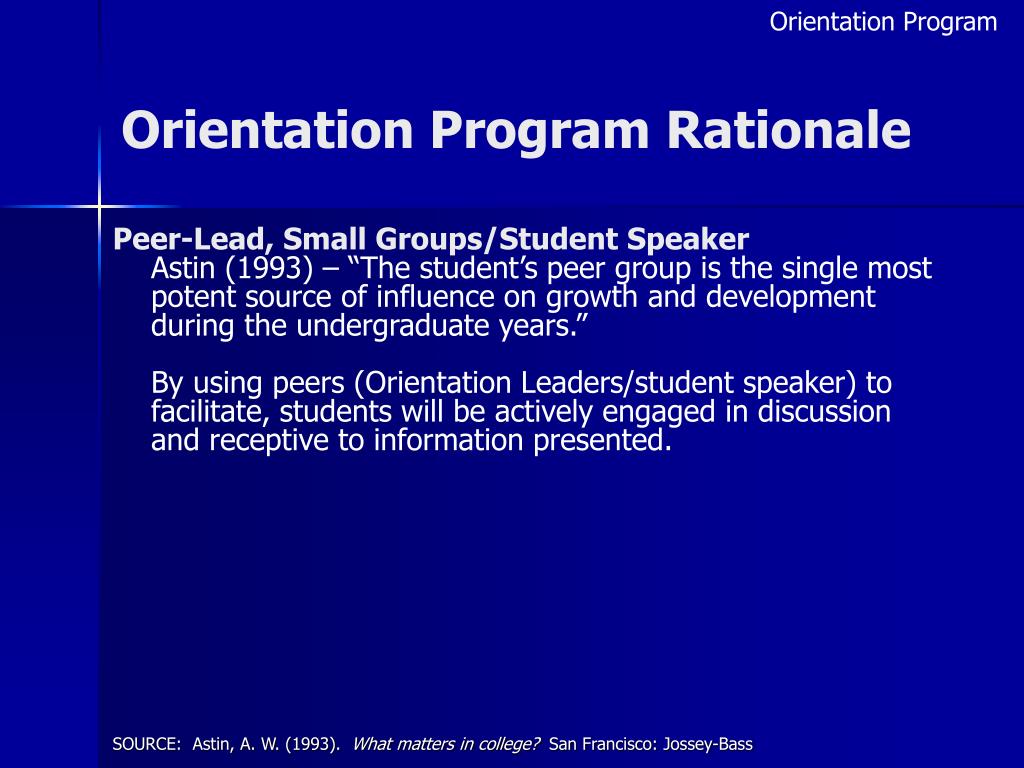 Orientation Program

Orientation Program Rationale

Peer-Lead, Small Groups/Student Speaker
Astin (1993) – “The student’s peer group is the single most potent source of influence on growth and development during the undergraduate years.”

By using peers (Orientation Leaders/student speaker) to facilitate, students will be actively engaged in discussion and receptive to information presented.

SOURCE: Astin, A. W. (1993). What matters in college? San Francisco: Jossey-Bass